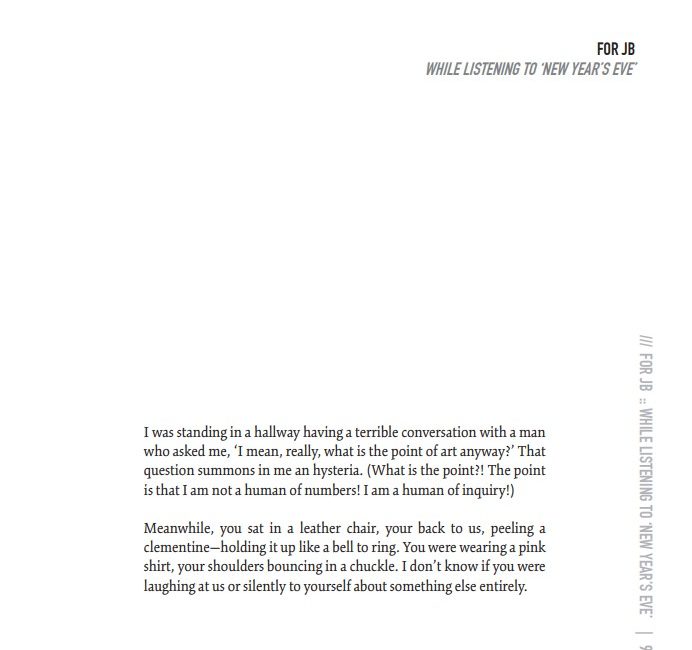 FOR JB
WHILE LISTENING TO 'NEW YEAR'S EVE'

I was standing in a hallway having a terrible conversation with a man who asked me, 'I mean, really, what is the point of art anyway?' That question summons in me an hysteria. (What is the point?! The point is that I am not a human of numbers! I am a human of inquiry!)

Meanwhile, you sat in a leather chair, your back to us, peeling a clementine—holding it up like a bell to ring. You were wearing a pink shirt, your shoulders bouncing in a chuckle. I don't know if you were laughing at us or silently to yourself about something else entirely.

/// FOR JB :: WHILE LISTENING TO 'NEW YEAR'S EVE' | 9